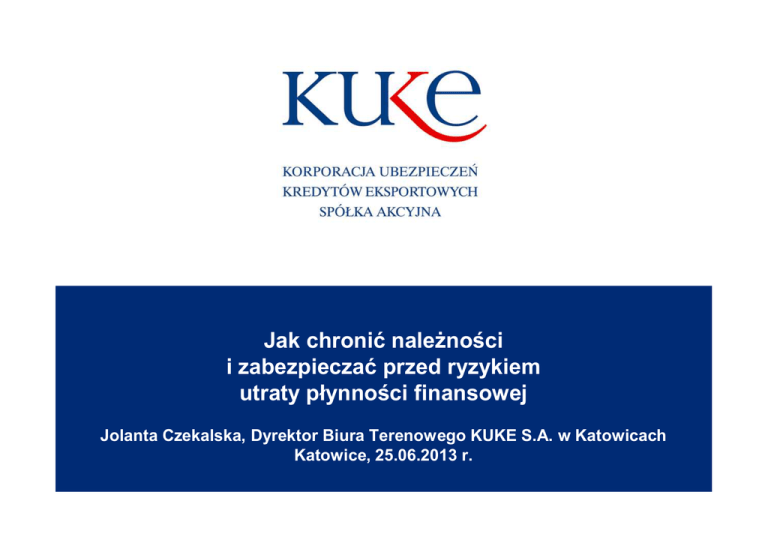 KUKE

KORPORACJA UBEZPIECZEŃ
KREDYTÓW EKSPORTOWYCH
SPÓŁKA AKCYJNA

Jak chronić należności
i zabezpieczać przed ryzykiem
utraty płynności finansowej

Jolanta Czekalska, Dyrektor Biura Terenowego KUKE S.A. w Katowicach
Katowice, 25.06.2013 r.